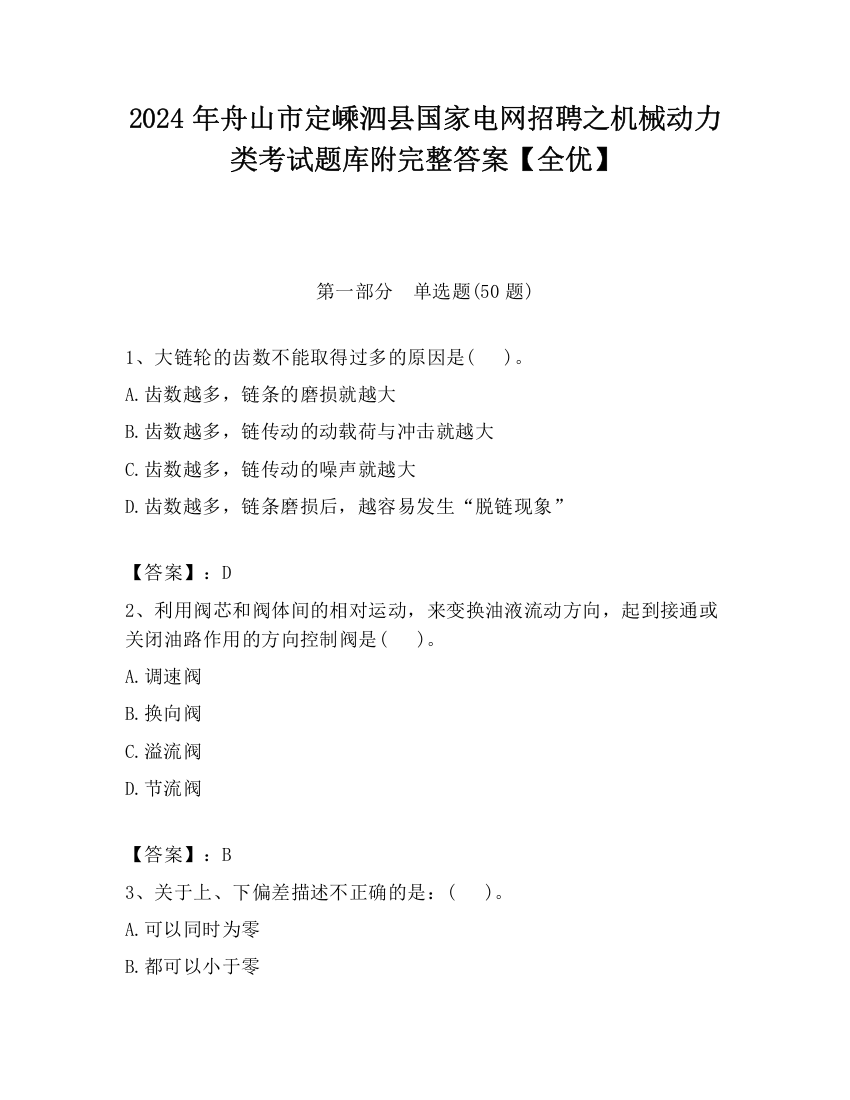 2024 年舟山市定嵊泗县国家电网招聘之机械动力类考试题库附完整答案【全优】

第一部分　单选题(50 题)

1、大链轮的齿数不能取得过多的原因是(　　)。

A.齿数越多，链条的磨损就越大

B.齿数越多，链传动的动载荷与冲击就越大

C.齿数越多，链传动的噪声就越大

D.齿数越多，链条磨损后，越容易发生“脱链现象”

【答案】：D

2、利用阀芯和阀体间的相对运动，来变换油液流动方向，起到接通或关闭油路作用的方向控制阀是(　　)。

A.调速阀

B.换向阀

C.溢流阀

D.节流阀

【答案】：B

3、关于上、下偏差描述不正确的是：(　　)。

A.可以同时为零

B.都可以小于零